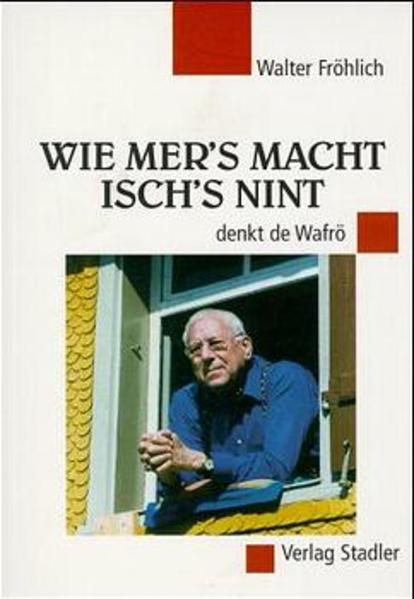 Walter Fröhlich

WIE MER'S MACHT ISCH'S NINT

denkt de Wafrö

Verlag Stadler